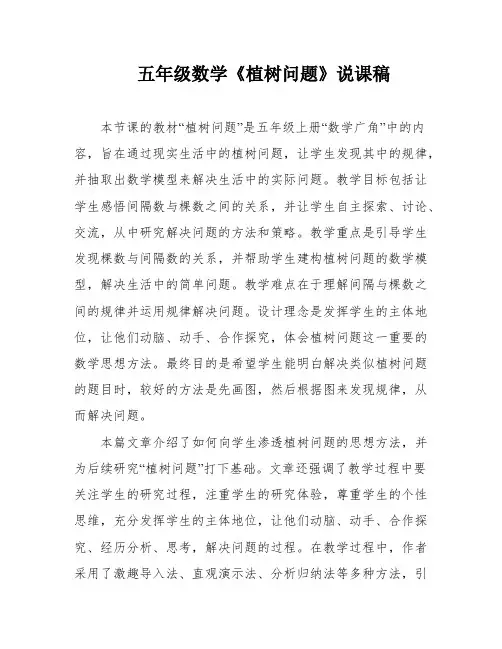 五年级数学《植树问题》说课稿

本节课的教材“植树问题”是五年级上册“数学广角”中的内容，旨在通过现实生活中的植树问题，让学生发现其中的规律，并抽取出数学模型来解决生活中的实际问题。教学目标包括让学生感悟间隔数与棵数之间的关系，并让学生自主探索、讨论、交流，从中研究解决问题的方法和策略。教学重点是引导学生发现棵数与间隔数的关系，并帮助学生建构植树问题的数学模型，解决生活中的简单问题。教学难点在于理解间隔与棵数之间的规律并运用规律解决问题。设计理念是发挥学生的主体地位，让他们动脑、动手、合作探究，体会植树问题这一重要的数学思想方法。最终目的是希望学生能明白解决类似植树问题的题目时，较好的方法是先画图，然后根据图来发现规律，从而解决问题。

本篇文章介绍了如何向学生渗透植树问题的思想方法，并为后续研究“植树问题”打下基础。文章还强调了教学过程中要关注学生的研究过程，注重学生的研究体验，尊重学生的个性思维，充分发挥学生的主体地位，让他们动脑、动手、合作探究、经历分析、思考，解决问题的过程。在教学过程中，作者采用了激趣导入法、直观演示法、分析归纳法等多种方法，引